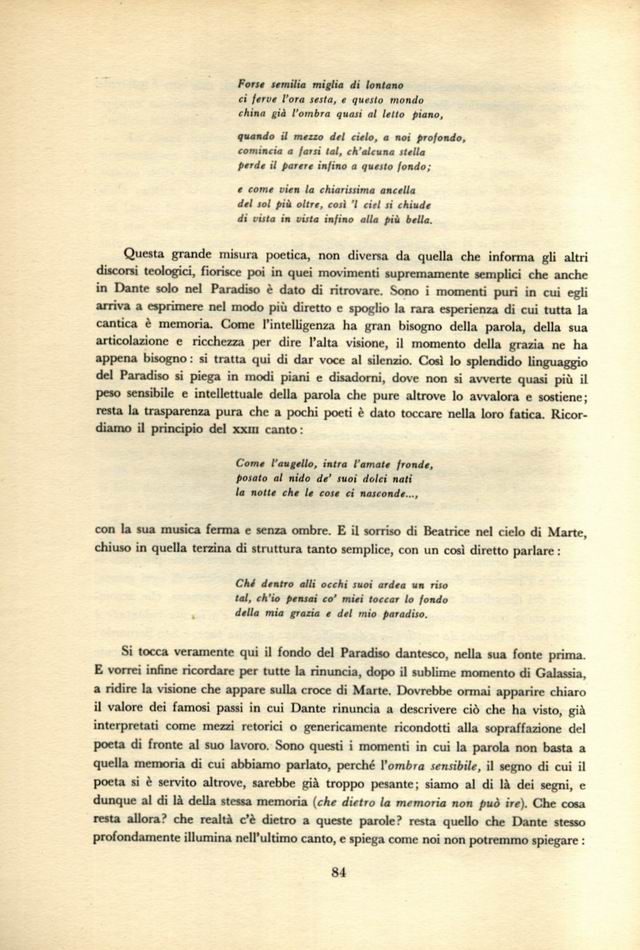 Forse semilia miglia di lontano
ci ferve l'ora sesta, e questo mondo
china già l'ombra quasi al letto piano,

quando il mezzo del cielo, a noi profondo,
comincia a farsi tal, ch'alcuna stella
perde il parere infino a questo fondo;

e come vien la chiarissima ancella
del sol più oltre, così 'l ciel si chiude
di vista in vista infino alla più bella.

Questa grande misura poetica, non diversa da quella che informa gli altri discorsi teologici, fiorisce poi in quei movimenti supremamente semplici che anche in Dante solo nel Paradiso è dato di ritrovare. Sono i momenti puri in cui egli arriva a esprimere nel modo più diretto e spoglio la rara esperienza di cui tutta la cantica è memoria. Come l'intelligenza ha gran bisogno della parola, della sua articolazione e ricchezza per dire l'alta visione, il momento della grazia ne ha appena bisogno: si tratta qui di dar voce al silenzio. Così lo splendido linguaggio del Paradiso si piega in modi piani e disadorni, dove non si avverte quasi più il peso sensibile e intellettuale della parola che pure altrove lo avvalora e sostiene; resta la trasparenza pura che a pochi poeti è dato toccare nella loro fatica. Ricordiamo il principio del XXIII canto:

Come l'augello, intra l'amate fronde,
posato al nido de' suoi dolci nati
la notte che le cose ci nasconde...,

con la sua musica ferma e senza ombre. E il sorriso di Beatrice nel cielo di Marte, chiuso in quella terzina di struttura tanto semplice, con un così diretto parlare:

Ché dentro alli occhi suoi ardea un riso
tal, ch'io pensai co' miei toccar lo fondo
della mia grazia e del mio paradiso.

Si tocca veramente qui il fondo del Paradiso dantesco, nella sua fonte prima. E vorrei infine ricordare per tutte la rinuncia, dopo il sublime momento di Galassia, a ridire la visione che appare sulla croce di Marte. Dovrebbe ormai apparire chiaro il valore dei famosi passi in cui Dante rinuncia a descrivere ciò che ha visto, già interpretati come mezzi retorici o genericamente ricondotti alla sopraffazione del poeta di fronte al suo lavoro. Sono questi i momenti in cui la parola non basta a quella memoria di cui abbiamo parlato, perché l'ombra sensibile, il segno di cui il poeta si è servito altrove, sarebbe già troppo pesante; siamo al di là dei segni, e dunque al di là della stessa memoria (che dietro la memoria non può ire). Che cosa resta allora? che realtà c'è dietro a queste parole? resta quello che Dante stesso profondamente illumina nell'ultimo canto, e spiega come noi non potremmo spiegare:

84